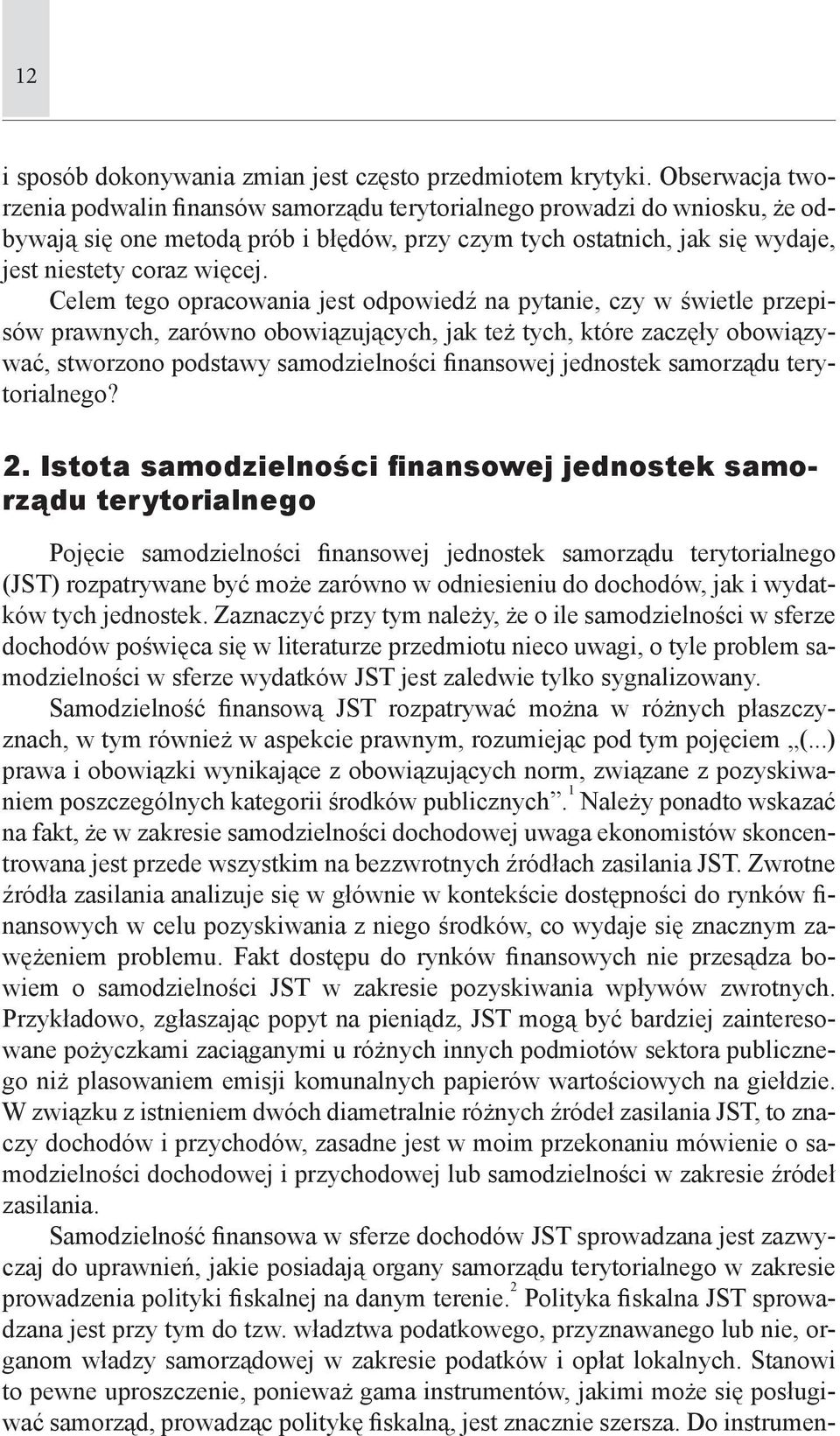 12

i sposób dokonywania zmian jest często przedmiotem krytyki. Obserwacja tworzenia podwalin finansów samorządu terytorialnego prowadzi do wniosku, że odbywają się one metodą prób i błędów, przy czym tych ostatnich, jak się wydaje, jest niestety coraz więcej.

Celem tego opracowania jest odpowiedź na pytanie, czy w świetle przepisów prawnych, zarówno obowiązujących, jak też tych, które zaczęły obowiązywać, stworzono podstawy samodzielności finansowej jednostek samorządu terytorialnego?

2. Istota samodzielności finansowej jednostek samorządu terytorialnego

Pojęcie samodzielności finansowej jednostek samorządu terytorialnego (JST) rozpatrywane być może zarówno w odniesieniu do dochodów, jak i wydatków tych jednostek. Zaznaczyć przy tym należy, że o ile samodzielności w sferze dochodów poświęca się w literaturze przedmiotu nieco uwagi, o tyle problem samodzielności w sferze wydatków JST jest zaledwie tylko sygnalizowany.

Samodzielność finansową JST rozpatrywać można w różnych płaszczyznach, w tym również w aspekcie prawnym, rozumiejąc pod tym pojęciem „(...) prawa i obowiązki wynikające z obowiązujących norm, związane z pozyskiwaniem poszczególnych kategorii środków publicznych”.$^1$ Należy ponadto wskazać na fakt, że w zakresie samodzielności dochodowej uwaga ekonomistów skoncentrowana jest przede wszystkim na bezzwrotnych źródłach zasilania JST. Zwrotne źródła zasilania analizuje się w głównie w kontekście dostępności do rynków finansowych w celu pozyskiwania z niego środków, co wydaje się znacznym zawężeniem problemu. Fakt dostępu do rynków finansowych nie przesądza bowiem o samodzielności JST w zakresie pozyskiwania wpływów zwrotnych. Przykładowo, zgłaszając popyt na pieniądz, JST mogą być bardziej zainteresowane pożyczkami zaciąganymi u różnych innych podmiotów sektora publicznego niż plasowaniem emisji komunalnych papierów wartościowych na giełdzie. W związku z istnieniem dwóch diametralnie różnych źródeł zasilania JST, to znaczy dochodów i przychodów, zasadne jest w moim przekonaniu mówienie o samodzielności dochodowej i przychodowej lub samodzielności w zakresie źródeł zasilania.

Samodzielność finansowa w sferze dochodów JST sprowadzana jest zazwyczaj do uprawnień, jakie posiadają organy samorządu terytorialnego w zakresie prowadzenia polityki fiskalnej na danym terenie.$^2$ Polityka fiskalna JST sprowadzana jest przy tym do tzw. władztwa podatkowego, przyznawanego lub nie, organom władzy samorządowej w zakresie podatków i opłat lokalnych. Stanowi to pewne uproszczenie, ponieważ gama instrumentów, jakimi może się posługiwać samorząd, prowadząc politykę fiskalną, jest znacznie szersza. Do instrumen-